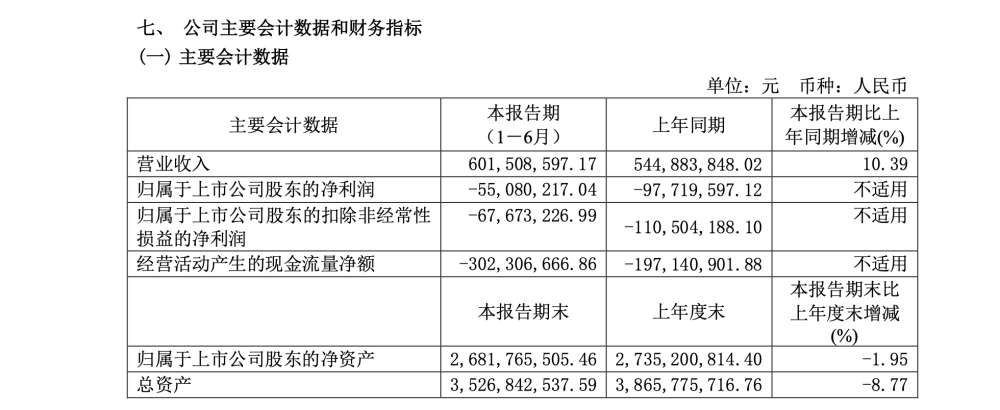 七、 公司主要会计数据和财务指标
(一) 主要会计数据

单位：元 币种：人民币

| 主要会计数据 | 本报告期（1－6月） | 上年同期 | 本报告期比上年同期增减(%) |
|---|---|---|---|
| 营业收入 | 601,508,597.17 | 544,883,848.02 | 10.39 |
| 归属于上市公司股东的净利润 | -55,080,217.04 | -97,719,597.12 | 不适用 |
| 归属于上市公司股东的扣除非经常性损益的净利润 | -67,673,226.99 | -110,504,188.10 | 不适用 |
| 经营活动产生的现金流量净额 | -302,306,666.86 | -197,140,901.88 | 不适用 |
| | 本报告期末 | 上年度末 | 本报告期末比上年度末增减(%) |
| 归属于上市公司股东的净资产 | 2,681,765,505.46 | 2,735,200,814.40 | -1.95 |
| 总资产 | 3,526,842,537.59 | 3,865,775,716.76 | -8.77 |